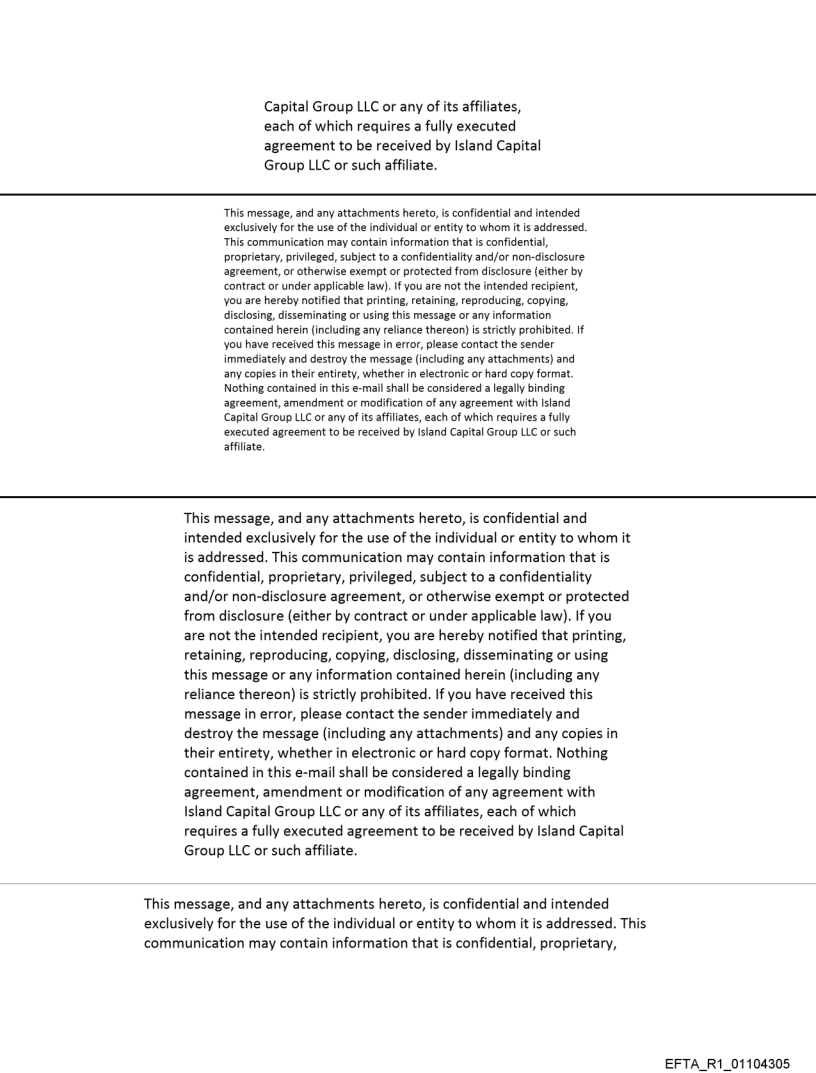 Capital Group LLC or any of its affiliates, each of which requires a fully executed agreement to be received by Island Capital Group LLC or such affiliate.

This message, and any attachments hereto, is confidential and intended exclusively for the use of the individual or entity to whom it is addressed. This communication may contain information that is confidential, proprietary, privileged, subject to a confidentiality and/or non-disclosure agreement, or otherwise exempt or protected from disclosure (either by contract or under applicable law). If you are not the intended recipient, you are hereby notified that printing, retaining, reproducing, copying, disclosing, disseminating or using this message or any information contained herein (including any reliance thereon) is strictly prohibited. If you have received this message in error, please contact the sender immediately and destroy the message (including any attachments) and any copies in their entirety, whether in electronic or hard copy format. Nothing contained in this e-mail shall be considered a legally binding agreement, amendment or modification of any agreement with Island Capital Group LLC or any of its affiliates, each of which requires a fully executed agreement to be received by Island Capital Group LLC or such affiliate.

This message, and any attachments hereto, is confidential and intended exclusively for the use of the individual or entity to whom it is addressed. This communication may contain information that is confidential, proprietary, privileged, subject to a confidentiality and/or non-disclosure agreement, or otherwise exempt or protected from disclosure (either by contract or under applicable law). If you are not the intended recipient, you are hereby notified that printing, retaining, reproducing, copying, disclosing, disseminating or using this message or any information contained herein (including any reliance thereon) is strictly prohibited. If you have received this message in error, please contact the sender immediately and destroy the message (including any attachments) and any copies in their entirety, whether in electronic or hard copy format. Nothing contained in this e-mail shall be considered a legally binding agreement, amendment or modification of any agreement with Island Capital Group LLC or any of its affiliates, each of which requires a fully executed agreement to be received by Island Capital Group LLC or such affiliate.

This message, and any attachments hereto, is confidential and intended exclusively for the use of the individual or entity to whom it is addressed. This communication may contain information that is confidential, proprietary,

EFTA_R1_01104305